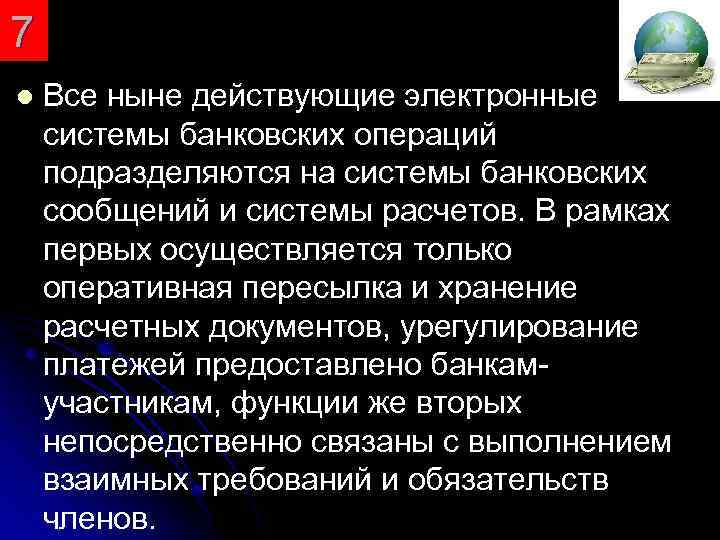 7

Все ныне действующие электронные системы банковских операций подразделяются на системы банковских сообщений и системы расчетов. В рамках первых осуществляется только оперативная пересылка и хранение расчетных документов, урегулирование платежей предоставлено банкам-участникам, функции же вторых непосредственно связаны с выполнением взаимных требований и обязательств членов.